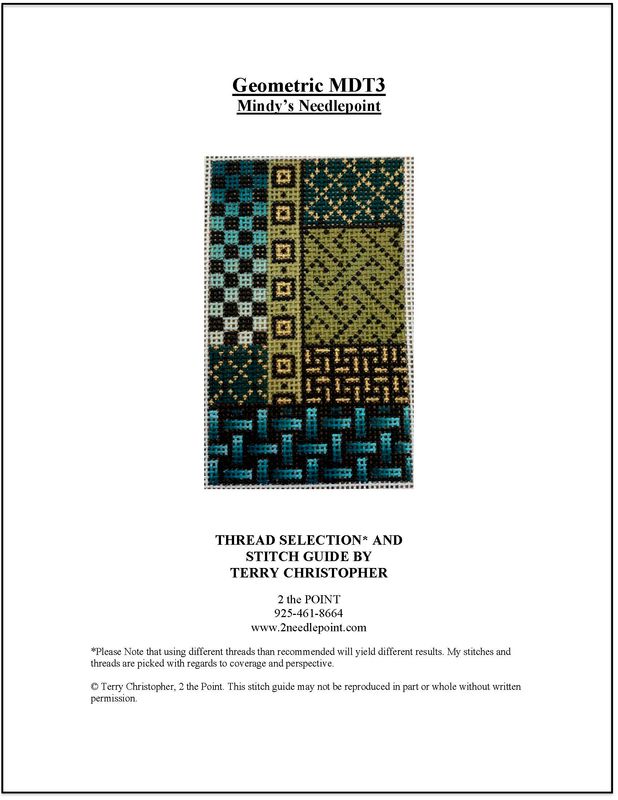 Geometric MDT3
Mindy's Needlepoint

THREAD SELECTION* AND
STITCH GUIDE BY
TERRY CHRISTOPHER

2 the POINT
925-461-8664
www.2needlepoint.com

*Please Note that using different threads than recommended will yield different results. My stitches and threads are picked with regards to coverage and perspective.

© Terry Christopher, 2 the Point. This stitch guide may not be reproduced in part or whole without written permission.